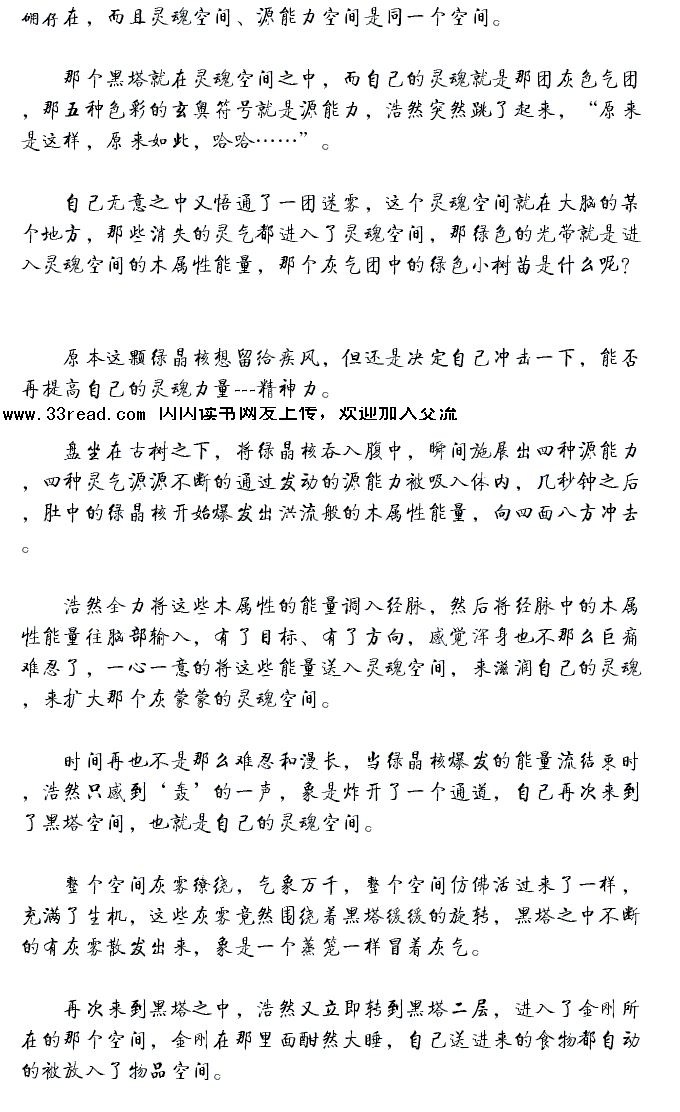 硼存在，而且灵魂空间、源能力空间是同一个空间。

那个黑塔就在灵魂空间之中，而自己的灵魂就是那团灰色气团，那五种色彩的玄奥符号就是源能力，浩然突然跳了起来，“原来是这样，原来如此，哈哈……”。

自己无意之中又悟通了一团迷雾，这个灵魂空间就在大脑的某个地方，那些消失的灵气都进入了灵魂空间，那绿色的光带就是进入灵魂空间的木属性能量，那个灰气团中的绿色小树苗是什么呢?

原本这颗绿晶核想留给疾风，但还是决定自己冲击一下，能否再提高自己的灵魂力量---精神力。

www.33read.com 闪闪读书网友上传，欢迎加入交流

盘坐在古树之下，将绿晶核吞入腹中，瞬间施展出四种源能力，四种灵气源源不断的通过发动的源能力被吸入体内，几秒钟之后，肚中的绿晶核开始爆发出洪流般的木属性能量，向四面八方冲去。

浩然全力将这些木属性的能量调入经脉，然后将经脉中的木属性能量往脑部输入，有了目标、有了方向，感觉浑身也不那么巨痛难忍了，一心一意的将这些能量送入灵魂空间，来滋润自己的灵魂，来扩大那个灰蒙蒙的灵魂空间。

时间再也不是那么难忍和漫长，当绿晶核爆发的能量流结束时，浩然只感到‘轰’的一声，象是炸开了一个通道，自己再次来到了黑塔空间，也就是自己的灵魂空间。

整个空间灰雾缭绕，气象万千，整个空间仿佛活过来了一样，充满了生机，这些灰雾竟然围绕着黑塔缓缓的旋转，黑塔之中不断的有灰雾散发出来，象是一个蒸笼一样冒着灰气。

再次来到黑塔之中，浩然又立即转到黑塔二层，进入了金刚所在的那个空间，金刚在那里面酣然大睡，自己送进来的食物都自动的被放入了物品空间。